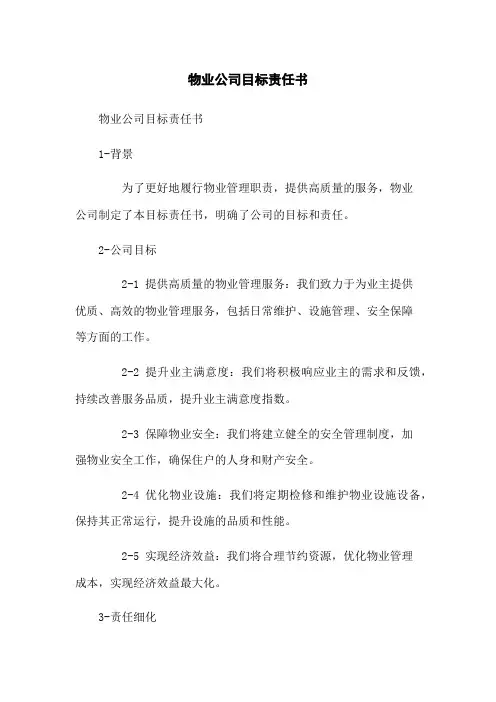 物业公司目标责任书

物业公司目标责任书

1-背景

为了更好地履行物业管理职责，提供高质量的服务，物业公司制定了本目标责任书，明确了公司的目标和责任。

2-公司目标

2-1 提供高质量的物业管理服务：我们致力于为业主提供优质、高效的物业管理服务，包括日常维护、设施管理、安全保障等方面的工作。

2-2 提升业主满意度：我们将积极响应业主的需求和反馈，持续改善服务品质，提升业主满意度指数。

2-3 保障物业安全：我们将建立健全的安全管理制度，加强物业安全工作，确保住户的人身和财产安全。

2-4 优化物业设施：我们将定期检修和维护物业设施设备，保持其正常运行，提升设施的品质和性能。

2-5 实现经济效益：我们将合理节约资源，优化物业管理成本，实现经济效益最大化。

3-责任细化